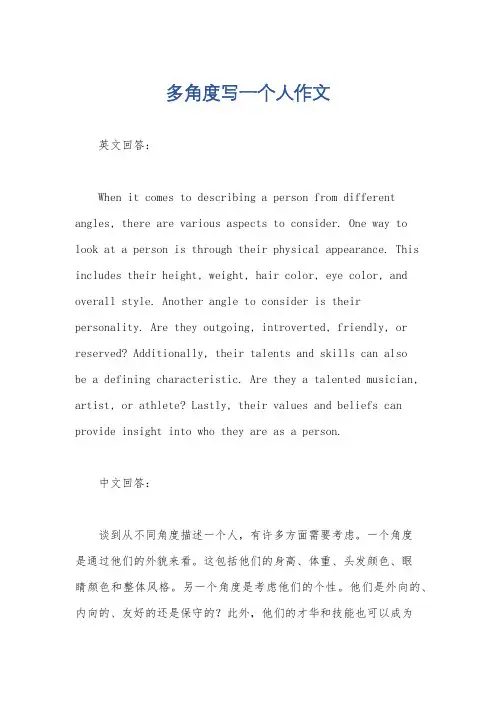 多角度写一个人作文

英文回答：

When it comes to describing a person from different angles, there are various aspects to consider. One way to look at a person is through their physical appearance. This includes their height, weight, hair color, eye color, and overall style. Another angle to consider is their personality. Are they outgoing, introverted, friendly, or reserved? Additionally, their talents and skills can also be a defining characteristic. Are they a talented musician, artist, or athlete? Lastly, their values and beliefs can provide insight into who they are as a person.

中文回答：

谈到从不同角度描述一个人，有许多方面需要考虑。一个角度是通过他们的外貌来看。这包括他们的身高、体重、头发颜色、眼睛颜色和整体风格。另一个角度是考虑他们的个性。他们是外向的、内向的、友好的还是保守的？此外，他们的才华和技能也可以成为